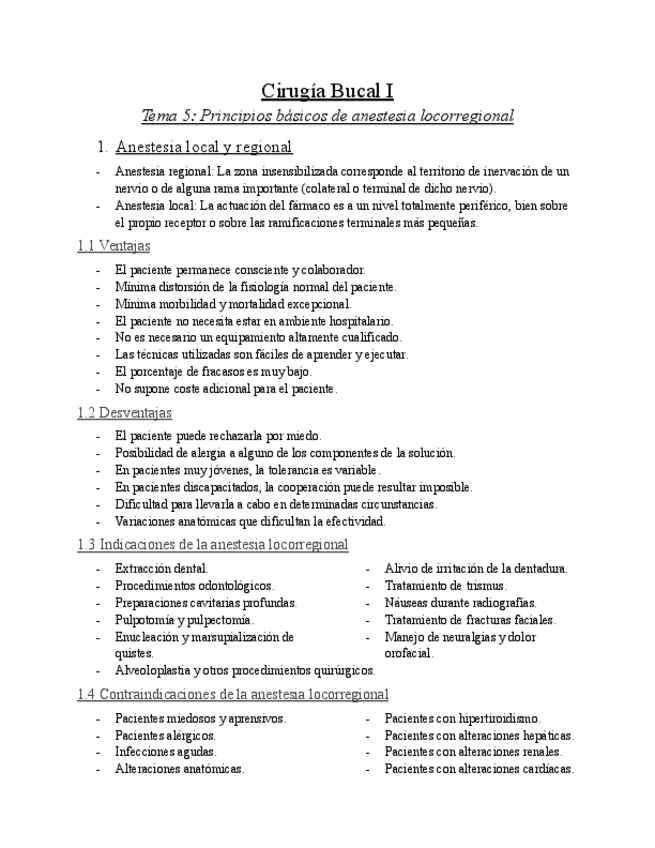 Cirugía Bucal I

Tema 5: Principios básicos de anestesia locorregional

1. Anestesia local y regional

- Anestesia regional: La zona insensibilizada corresponde al territorio de inervación de un nervio o de alguna rama importante (colateral o terminal de dicho nervio).
- Anestesia local: La actuación del fármaco es a un nivel totalmente periférico, bien sobre el propio receptor o sobre las ramificaciones terminales más pequeñas.

1.1 Ventajas

- El paciente permanece consciente y colaborador.
- Mínima distorsión de la fisiología normal del paciente.
- Mínima morbilidad y mortalidad excepcional.
- El paciente no necesita estar en ambiente hospitalario.
- No es necesario un equipamiento altamente cualificado.
- Las técnicas utilizadas son fáciles de aprender y ejecutar.
- El porcentaje de fracasos es muy bajo.
- No supone coste adicional para el paciente.

1.2 Desventajas

- El paciente puede rechazarla por miedo.
- Posibilidad de alergia a alguno de los componentes de la solución.
- En pacientes muy jóvenes, la tolerancia es variable.
- En pacientes discapacitados, la cooperación puede resultar imposible.
- Dificultad para llevarla a cabo en determinadas circunstancias.
- Variaciones anatómicas que dificultan la efectividad.

1.3 Indicaciones de la anestesia locorregional

- Extracción dental.
- Procedimientos odontológicos.
- Preparaciones cavitarias profundas.
- Pulpotomía y pulpectomía.
- Enucleación y marsupialización de quistes.
- Alveoloplastia y otros procedimientos quirúrgicos.

- Alivio de irritación de la dentadura.
- Tratamiento de trismus.
- Náuseas durante radiografías.
- Tratamiento de fracturas faciales.
- Manejo de neuralgias y dolor orofacial.

1.4 Contraindicaciones de la anestesia locorregional

- Pacientes miedosos y aprensivos.
- Pacientes alérgicos.
- Infecciones agudas.
- Alteraciones anatómicas.

- Pacientes con hipertiroidismo.
- Pacientes con alteraciones hepáticas.
- Pacientes con alteraciones renales.
- Pacientes con alteraciones cardíacas.